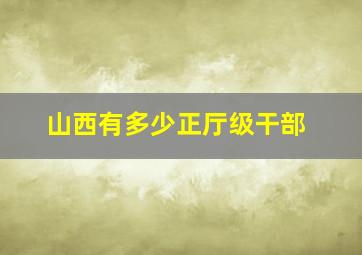 山西有多少正厅级干部